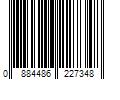 0 884486 227348